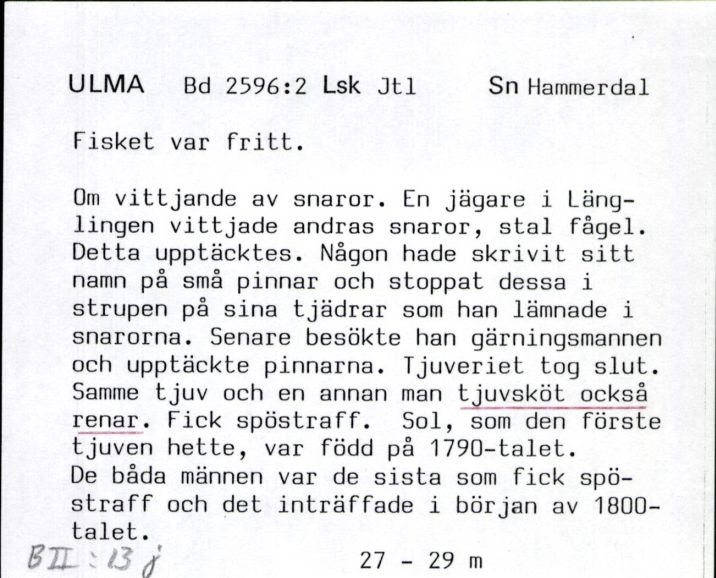 ULMA Bd 2596:2 Lsk Jtl Sn Hammerdal

Fisket var fritt.

Om vittjande av snaror. En jägare i Länglingen vittjade andras snaror, stal fågel. Detta upptäcktes. Någon hade skrivit sitt namn på små pinnar och stoppat dessa i strupen på sina tjädrar som han lämnade i snarorna. Senare besökte han gärningsmannen och upptäckte pinnarna. Tjuveriet tog slut. Samme tjuv och en annan man tjuvsköt också renar. Fick spöstraff. Sol, som den förste tjuven hette, var född på 1790-talet.
De båda männen var de sista som fick spöstraff och det inträffade i början av 1800-talet.

BII:13 j 27 - 29 m